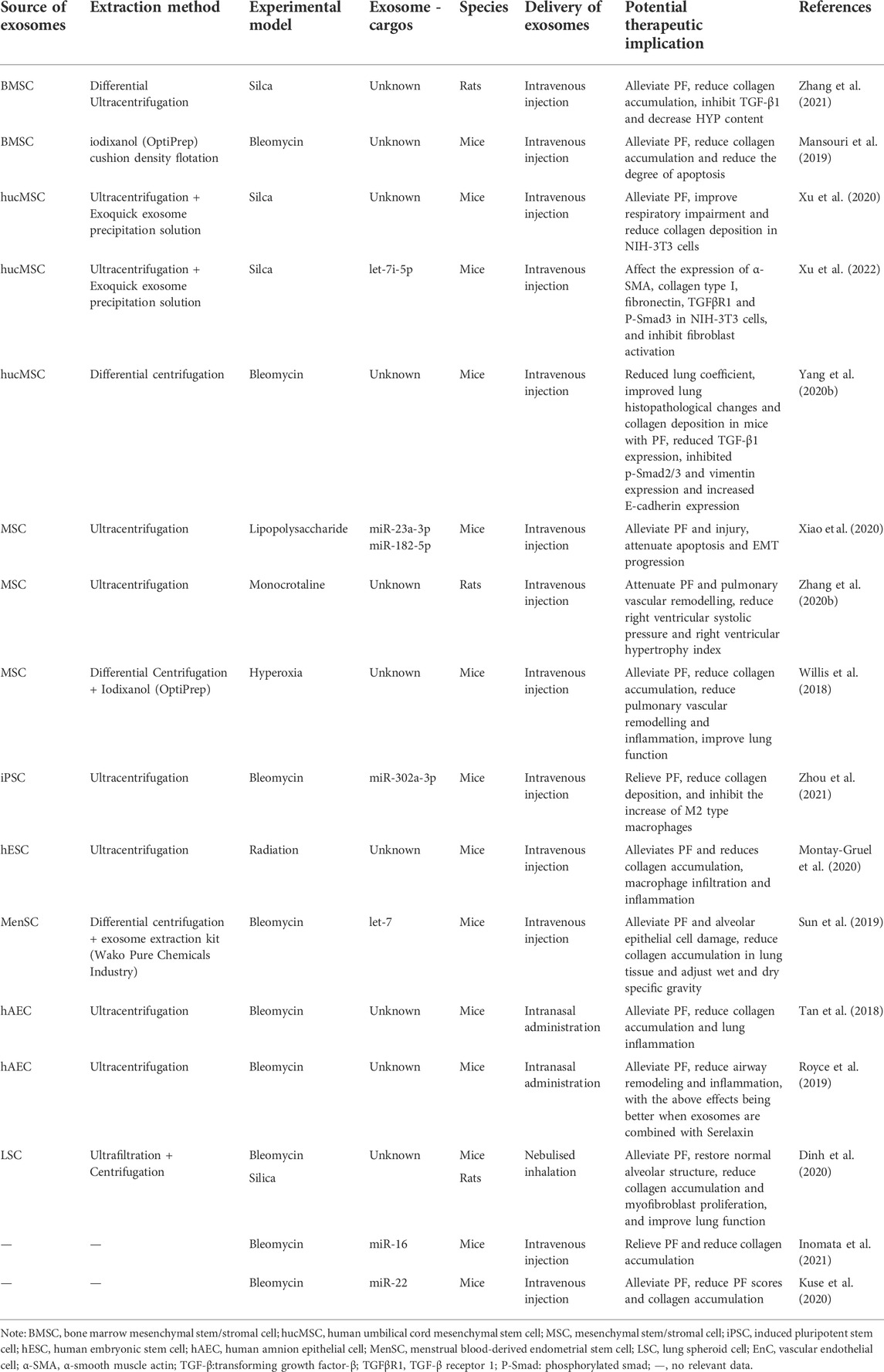 | Source of exosomes | Extraction method | Experimental model | Exosome - cargos | Species | Delivery of exosomes | Potential therapeutic implication | References |
|---|---|---|---|---|---|---|---|
| BMSC | Differential Ultracentrifugation | Silca | Unknown | Rats | Intravenous injection | Alleviate PF, reduce collagen accumulation, inhibit TGF-β1 and decrease HYP content | Zhang et al. (2021) |
| BMSC | iodixanol (OptiPrep) cushion density flotation | Bleomycin | Unknown | Mice | Intravenous injection | Alleviate PF, reduce collagen accumulation and reduce the degree of apoptosis | Mansouri et al. (2019) |
| hucMSC | Ultracentrifugation + Exoquick exosome precipitation solution | Silca | Unknown | Mice | Intravenous injection | Alleviate PF, improve respiratory impairment and reduce collagen deposition in NIH-3T3 cells | Xu et al. (2020) |
| hucMSC | Ultracentrifugation + Exoquick exosome precipitation solution | Silca | let-7i-5p | Mice | Intravenous injection | Affect the expression of α-SMA, collagen type I, fibronectin, TGFβR1 and P-Smad3 in NIH-3T3 cells, and inhibit fibroblast activation | Xu et al. (2022) |
| hucMSC | Differential centrifugation | Bleomycin | Unknown | Mice | Intravenous injection | Reduced lung coefficient, improved lung histopathological changes and collagen deposition in mice with PF, reduced TGF-β1 expression, inhibited p-Smad2/3 and vimentin expression and increased E-cadherin expression | Yang et al. (2020b) |
| MSC | Ultracentrifugation | Lipopolysaccharide | miR-23a-3p miR-182-5p | Mice | Intravenous injection | Alleviate PF and injury, attenuate apoptosis and EMT progression | Xiao et al. (2020) |
| MSC | Ultracentrifugation | Monocrotaline | Unknown | Rats | Intravenous injection | Attenuate PF and pulmonary vascular remodelling, reduce right ventricular systolic pressure and right ventricular hypertrophy index | Zhang et al. (2020b) |
| MSC | Differential Centrifugation + Iodixanol (OptiPrep) | Hyperoxia | Unknown | Mice | Intravenous injection | Alleviate PF, reduce collagen accumulation, reduce pulmonary vascular remodelling and inflammation, improve lung function | Willis et al. (2018) |
| iPSC | Ultracentrifugation | Bleomycin | miR-302a-3p | Mice | Intravenous injection | Relieve PF, reduce collagen deposition, and inhibit the increase of M2 type macrophages | Zhou et al. (2021) |
| hESC | Ultracentrifugation | Radiation | Unknown | Mice | Intravenous injection | Alleviates PF and reduces collagen accumulation, macrophage infiltration and inflammation | Montay-Gruel et al. (2020) |
| MenSC | Differential centrifugation + exosome extraction kit (Wako Pure Chemicals Industry) | Bleomycin | let-7 | Mice | Intravenous injection | Alleviate PF and alveolar epithelial cell damage, reduce collagen accumulation in lung tissue and adjust wet and dry specific gravity | Sun et al. (2019) |
| hAEC | Ultracentrifugation | Bleomycin | Unknown | Mice | Intranasal administration | Alleviate PF, reduce collagen accumulation and lung inflammation | Tan et al. (2018) |
| hAEC | Ultracentrifugation | Bleomycin | Unknown | Mice | Intranasal administration | Alleviate PF, reduce airway remodeling and inflammation, with the above effects being better when exosomes are combined with Serelaxin | Royce et al. (2019) |
| LSC | Ultrafiltration + Centrifugation | Bleomycin Silica | Unknown | Mice Rats | Nebulised inhalation | Alleviate PF, restore normal alveolar structure, reduce collagen accumulation and myofibroblast proliferation, and improve lung function | Dinh et al. (2020) |
| — | — | Bleomycin | miR-16 | Mice | Intravenous injection | Relieve PF and reduce collagen accumulation | Inomata et al. (2021) |
| — | — | Bleomycin | miR-22 | Mice | Intravenous injection | Alleviate PF, reduce PF scores and collagen accumulation | Kuse et al. (2020) |

Note: BMSC, bone marrow mesenchymal stem/stromal cell; hucMSC, human umbilical cord mesenchymal stem cell; MSC, mesenchymal stem/stromal cell; iPSC, induced pluripotent stem cell; hESC, human embryonic stem cell; hAEC, human amnion epithelial cell; MenSC, menstrual blood-derived endometrial stem cell; LSC, lung spheroid cell; EnC, vascular endothelial cell; α-SMA, α-smooth muscle actin; TGF-β:transforming growth factor-β; TGFβR1, TGF-β receptor 1; P-Smad: phosphorylated smad; —, no relevant data.